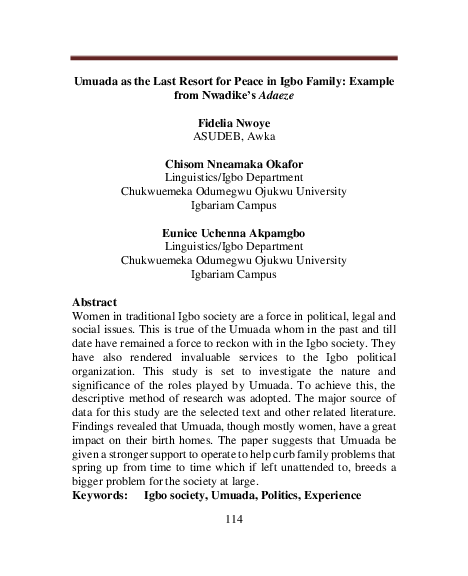 Umuada as the Last Resort for Peace in Igbo Family: Example from Nwadike's Adaeze

Fidelia Nwoye
ASUDEB, Awka

Chisom Nneamaka Okafor
Linguistics/Igbo Department
Chukwuemeka Odumegwu Ojukwu University
Igbariam Campus

Eunice Uchenna Akpamgbo
Linguistics/Igbo Department
Chukwuemeka Odumegwu Ojukwu University
Igbariam Campus

Abstract
Women in traditional Igbo society are a force in political, legal and social issues. This is true of the Umuada whom in the past and till date have remained a force to reckon with in the Igbo society. They have also rendered invaluable services to the Igbo political organization. This study is set to investigate the nature and significance of the roles played by Umuada. To achieve this, the descriptive method of research was adopted. The major source of data for this study are the selected text and other related literature. Findings revealed that Umuada, though mostly women, have a great impact on their birth homes. The paper suggests that Umuada be given a stronger support to operate to help curb family problems that spring up from time to time which if left unattended to, breeds a bigger problem for the society at large.
Keywords: Igbo society, Umuada, Politics, Experience

114